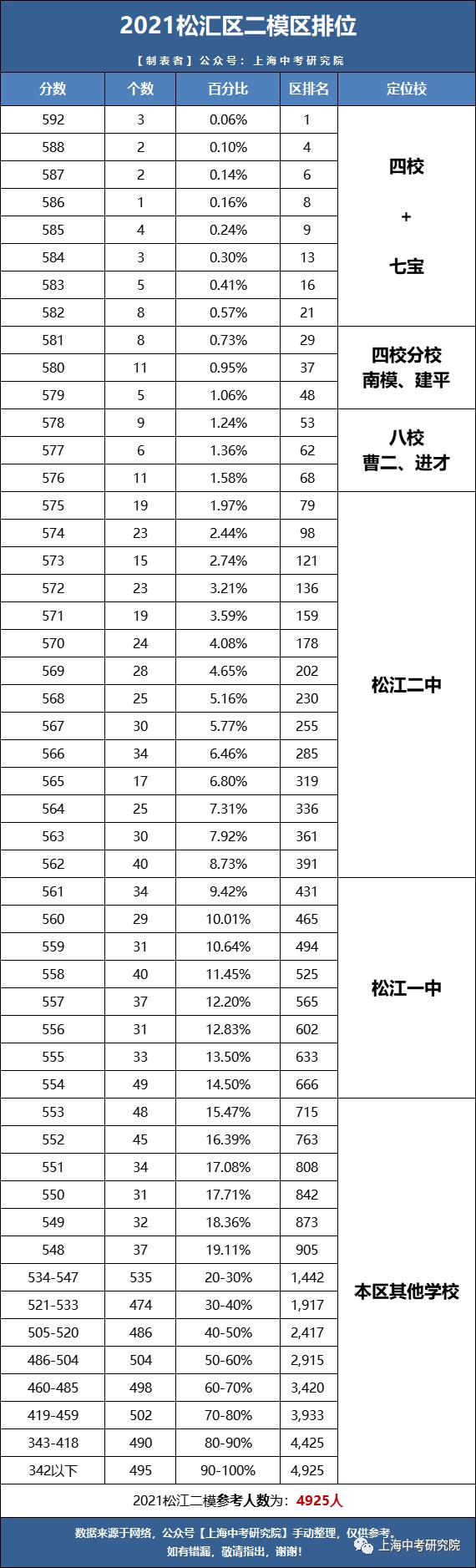 2021松汇区二模区排位

【制表者】公众号：上海中考研究院

| 分数 | 个数 | 百分比 | 区排名 | 定位校 |
|---|---|---|---|---|
| 592 | 3 | 0.06% | 1 | 四校 + 七宝 |
| 588 | 2 | 0.10% | 4 | |
| 587 | 2 | 0.14% | 6 | |
| 586 | 1 | 0.16% | 8 | |
| 585 | 4 | 0.24% | 9 | |
| 584 | 3 | 0.30% | 13 | |
| 583 | 5 | 0.41% | 16 | |
| 582 | 8 | 0.57% | 21 | |
| 581 | 8 | 0.73% | 29 | 四校分校 南模、建平 |
| 580 | 11 | 0.95% | 37 | |
| 579 | 5 | 1.06% | 48 | |
| 578 | 9 | 1.24% | 53 | 八校 曹二、进才 |
| 577 | 6 | 1.36% | 62 | |
| 576 | 11 | 1.58% | 68 | |
| 575 | 19 | 1.97% | 79 | 松江二中 |
| 574 | 23 | 2.44% | 98 | |
| 573 | 15 | 2.74% | 121 | |
| 572 | 23 | 3.21% | 136 | |
| 571 | 19 | 3.59% | 159 | |
| 570 | 24 | 4.08% | 178 | |
| 569 | 28 | 4.65% | 202 | |
| 568 | 25 | 5.16% | 230 | |
| 567 | 30 | 5.77% | 255 | |
| 566 | 34 | 6.46% | 285 | |
| 565 | 17 | 6.80% | 319 | |
| 564 | 25 | 7.31% | 336 | |
| 563 | 30 | 7.92% | 361 | |
| 562 | 40 | 8.73% | 391 | |
| 561 | 34 | 9.42% | 431 | 松江一中 |
| 560 | 29 | 10.01% | 465 | |
| 559 | 31 | 10.64% | 494 | |
| 558 | 40 | 11.45% | 525 | |
| 557 | 37 | 12.20% | 565 | |
| 556 | 31 | 12.83% | 602 | |
| 555 | 33 | 13.50% | 633 | |
| 554 | 49 | 14.50% | 666 | |
| 553 | 48 | 15.47% | 715 | 本区其他学校 |
| 552 | 45 | 16.39% | 763 | |
| 551 | 34 | 17.08% | 808 | |
| 550 | 31 | 17.71% | 842 | |
| 549 | 32 | 18.36% | 873 | |
| 548 | 37 | 19.11% | 905 | |
| 534-547 | 535 | 20-30% | 1,442 | |
| 521-533 | 474 | 30-40% | 1,917 | |
| 505-520 | 486 | 40-50% | 2,417 | |
| 486-504 | 504 | 50-60% | 2,915 | |
| 460-485 | 498 | 60-70% | 3,420 | |
| 419-459 | 502 | 70-80% | 3,933 | |
| 343-418 | 490 | 80-90% | 4,425 | |
| 342以下 | 495 | 90-100% | 4,925 | |

2021松江二模参考人数为：4925人

数据来源于网络，公众号【上海中考研究院】手动整理，仅供参考。
如有错漏，敬请指出，谢谢！

上海中考研究院